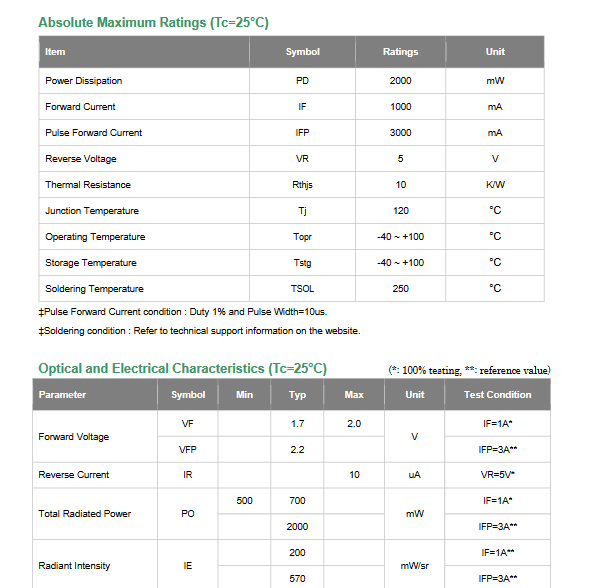 Absolute Maximum Ratings (Tc=25°C)

| Item | Symbol | Ratings | Unit |
|---|---|---|---|
| Power Dissipation | PD | 2000 | mW |
| Forward Current | IF | 1000 | mA |
| Pulse Forward Current | IFP | 3000 | mA |
| Reverse Voltage | VR | 5 | V |
| Thermal Resistance | Rthjs | 10 | K/W |
| Junction Temperature | Tj | 120 | °C |
| Operating Temperature | Topr | -40 ~ +100 | °C |
| Storage Temperature | Tstg | -40 ~ +100 | °C |
| Soldering Temperature | TSOL | 250 | °C |

‡Pulse Forward Current condition : Duty 1% and Pulse Width=10us.

‡Soldering condition : Refer to technical support information on the website.

Optical and Electrical Characteristics (Tc=25°C)

(*: 100% testing, **: reference value)

| Parameter | Symbol | Min | Typ | Max | Unit | Test Condition |
|---|---|---|---|---|---|---|
| Forward Voltage | VF | | 1.7 | 2.0 | V | IF=1A* |
| | VFP | | 2.2 | | | IFP=3A** |
| Reverse Current | IR | | | 10 | uA | VR=5V* |
| Total Radiated Power | PO | 500 | 700 | | mW | IF=1A* |
| | | | 2000 | | | IFP=3A** |
| Radiant Intensity | IE | | 200 | | mW/sr | IF=1A** |
| | | | 570 | | | IFP=3A** |